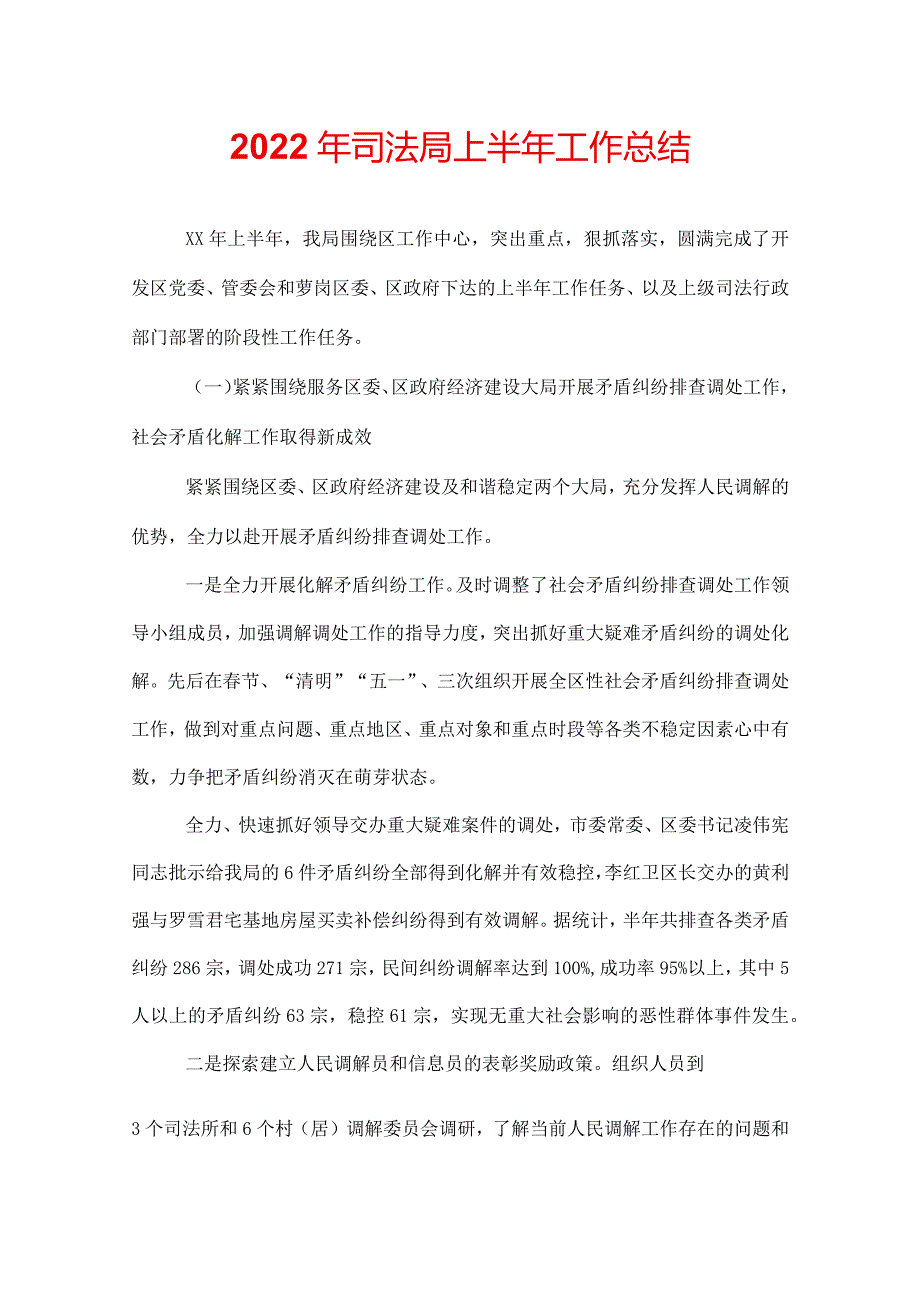 2022年司法局上半年工作总结

XX年上半年，我局围绕区工作中心，突出重点，狠抓落实，圆满完成了开发区党委、管委会和萝岗区委、区政府下达的上半年工作任务、以及上级司法行政部门部署的阶段性工作任务。

（一）紧紧围绕服务区委、区政府经济建设大局开展矛盾纠纷排查调处工作，社会矛盾化解工作取得新成效

紧紧围绕区委、区政府经济建设及和谐稳定两个大局，充分发挥人民调解的优势，全力以赴开展矛盾纠纷排查调处工作。

一是全力开展化解矛盾纠纷工作。及时调整了社会矛盾纠纷排查调处工作领导小组成员，加强调解调处工作的指导力度，突出抓好重大疑难矛盾纠纷的调处化解。先后在春节、“清明”“五一”、三次组织开展全区性社会矛盾纠纷排查调处工作，做到对重点问题、重点地区、重点对象和重点时段等各类不稳定因素心中有数，力争把矛盾纠纷消灭在萌芽状态。

全力、快速抓好领导交办重大疑难案件的调处，市委常委、区委书记凌伟宪同志批示给我局的6件矛盾纠纷全部得到化解并有效稳控，李红卫区长交办的黄利强与罗雪君宅基地房屋买卖补偿纠纷得到有效调解。据统计，半年共排查各类矛盾纠纷286宗，调处成功271宗，民间纠纷调解率达到100%，成功率95%以上，其中5人以上的矛盾纠纷63宗，稳控61宗，实现无重大社会影响的恶性群体事件发生。

二是探索建立人民调解员和信息员的表彰奖励政策。组织人员到

3个司法所和6个村（居）调解委员会调研，了解当前人民调解工作存在的问题和